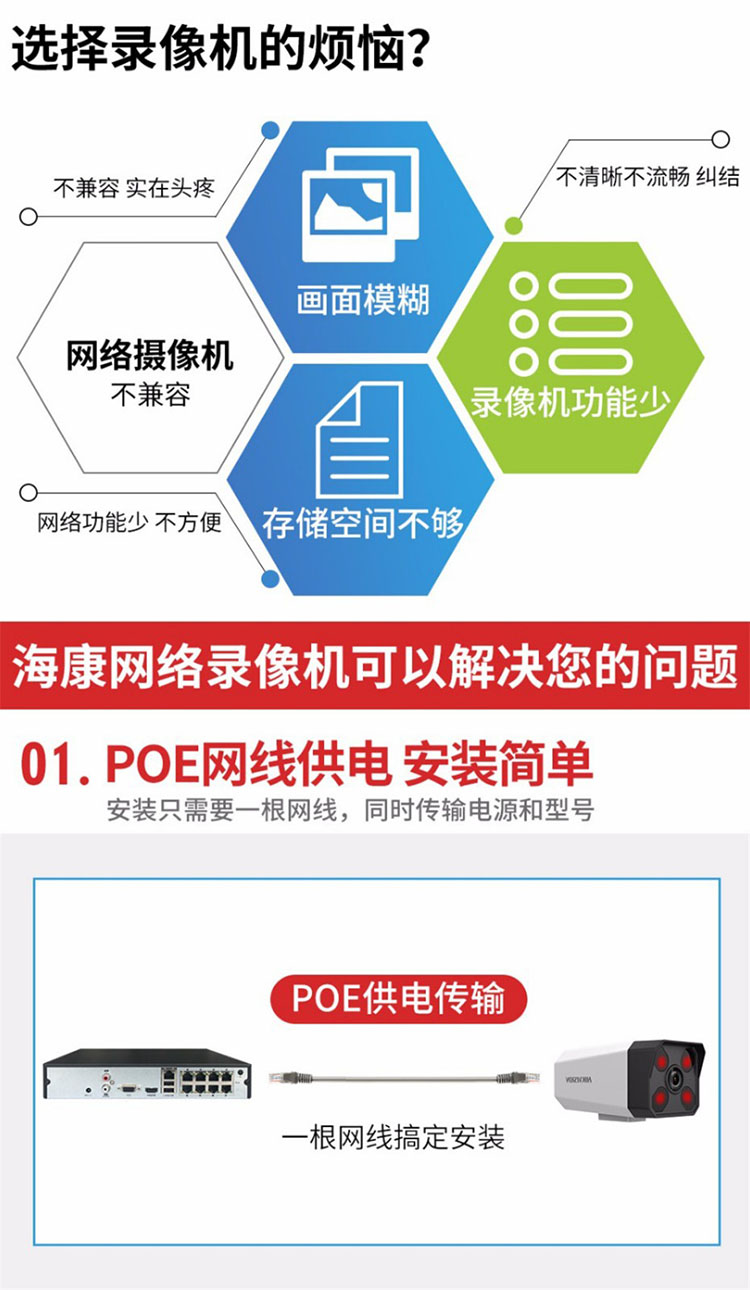 选择录像机的烦恼?

不兼容 实在头疼

不清晰不流畅 纠结

画面模糊

网络摄像机
不兼容

录像机功能少

存储空间不够

网络功能少 不方便

海康网络录像机可以解决您的问题

01. POE网线供电 安装简单
安装只需要一根网线，同时传输电源和型号

POE供电传输

一根网线搞定安装